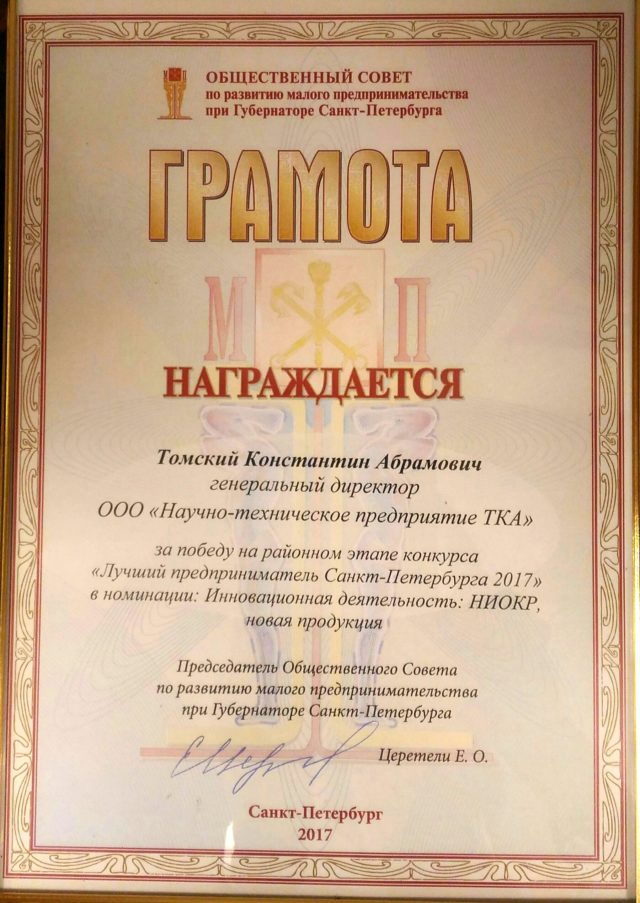 ОБЩЕСТВЕННЫЙ СОВЕТ
по развитию малого предпринимательства
при Губернаторе Санкт-Петербурга

ГРАМОТА

М П

НАГРАЖДАЕТСЯ

Томский Константин Абрамович
генеральный директор
ООО «Научно-техническое предприятие ТКА»

за победу на районном этапе конкурса «Лучший предприниматель Санкт-Петербурга 2017» в номинации: Инновационная деятельность: НИОКР, новая продукция

Председатель Общественного Совета
по развитию малого предпринимательства
при Губернаторе Санкт-Петербурга

Церетели Е. О.

Санкт-Петербург
2017